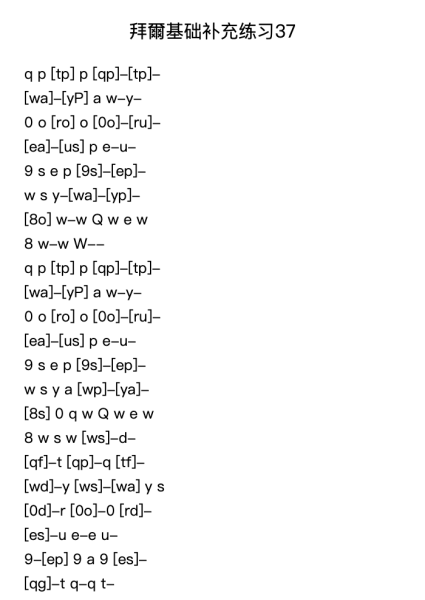 拜爾基础补充练习37

q p [tp] p [qp]–[tp]–
[wa]–[yP] a w–y–
0 o [ro] o [0o]–[ru]–
[ea]–[us] p e–u–
9 s e p [9s]–[ep]–
w s y–[wa]–[yp]–
[8o] w–w Q w e w
8 w–w W––
q p [tp] p [qp]–[tp]–
[wa]–[yP] a w–y–
0 o [ro] o [0o]–[ru]–
[ea]–[us] p e–u–
9 s e p [9s]–[ep]–
w s y a [wp]–[ya]–
[8s] 0 q w Q w e w
8 w s w [ws]–d–
[qf]–t [qp]–q [tf]–
[wd]–y [ws]–[wa] y s
[0d]–r [0o]–0 [rd]–
[es]–u e–e u–
9–[ep] 9 a 9 [es]–
[qg]–t q–q t–